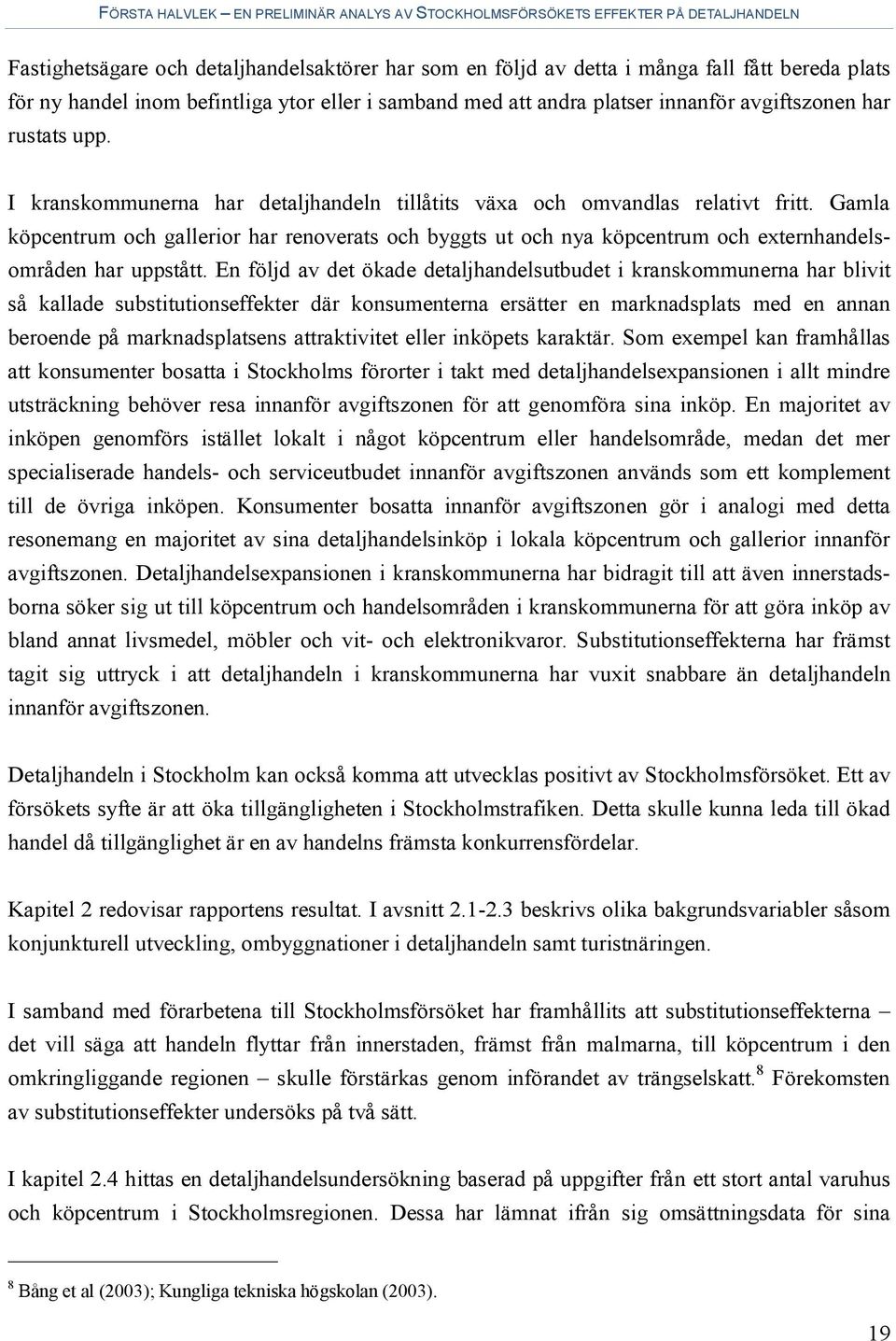 FÖRSTA HALVLEK – EN PRELIMINÄR ANALYS AV STOCKHOLMSFÖRSÖKETS EFFEKTER PÅ DETALJHANDELN

Fastighetsägare och detaljhandelsaktörer har som en följd av detta i många fall fått bereda plats för ny handel inom befintliga ytor eller i samband med att andra platser innanför avgiftszonen har rustats upp.

I kranskommunerna har detaljhandeln tillåtits växa och omvandlas relativt fritt. Gamla köpcentrum och gallerior har renoverats och byggts ut och nya köpcentrum och externhandelsområden har uppstått. En följd av det ökade detaljhandelsutbudet i kranskommunerna har blivit så kallade substitutionseffekter där konsumenterna ersätter en marknadsplats med en annan beroende på marknadsplatsens attraktivitet eller inköpets karaktär. Som exempel kan framhållas att konsumenter bosatta i Stockholms förorter i takt med detaljhandelsexpansionen i allt mindre utsträckning behöver resa innanför avgiftszonen för att genomföra sina inköp. En majoritet av inköpen genomförs istället lokalt i något köpcentrum eller handelsområde, medan det mer specialiserade handels- och serviceutbudet innanför avgiftszonen används som ett komplement till de övriga inköpen. Konsumenter bosatta innanför avgiftszonen gör i analogi med detta resonemang en majoritet av sina detaljhandelsinköp i lokala köpcentrum och gallerior innanför avgiftszonen. Detaljhandelsexpansionen i kranskommunerna har bidragit till att även innerstadsborna söker sig ut till köpcentrum och handelsområden i kranskommunerna för att göra inköp av bland annat livsmedel, möbler och vit- och elektronikvaror. Substitutionseffekterna har främst tagit sig uttryck i att detaljhandeln i kranskommunerna har vuxit snabbare än detaljhandeln innanför avgiftszonen.

Detaljhandeln i Stockholm kan också komma att utvecklas positivt av Stockholmsförsöket. Ett av försökets syfte är att öka tillgängligheten i Stockholmstrafiken. Detta skulle kunna leda till ökad handel då tillgänglighet är en av handelns främsta konkurrensfördelar.

Kapitel 2 redovisar rapportens resultat. I avsnitt 2.1-2.3 beskrivs olika bakgrundsvariabler såsom konjunkturell utveckling, ombyggnationer i detaljhandeln samt turistnäringen.

I samband med förarbetena till Stockholmsförsöket har framhållits att substitutionseffekterna – det vill säga att handeln flyttar från innerstaden, främst från malmarna, till köpcentrum i den omkringliggande regionen – skulle förstärkas genom införandet av trängselskatt.$^8$ Förekomsten av substitutionseffekter undersöks på två sätt.

I kapitel 2.4 hittas en detaljhandelsundersökning baserad på uppgifter från ett stort antal varuhus och köpcentrum i Stockholmsregionen. Dessa har lämnat ifrån sig omsättningsdata för sina

$^8$ Bång et al (2003); Kungliga tekniska högskolan (2003).

19